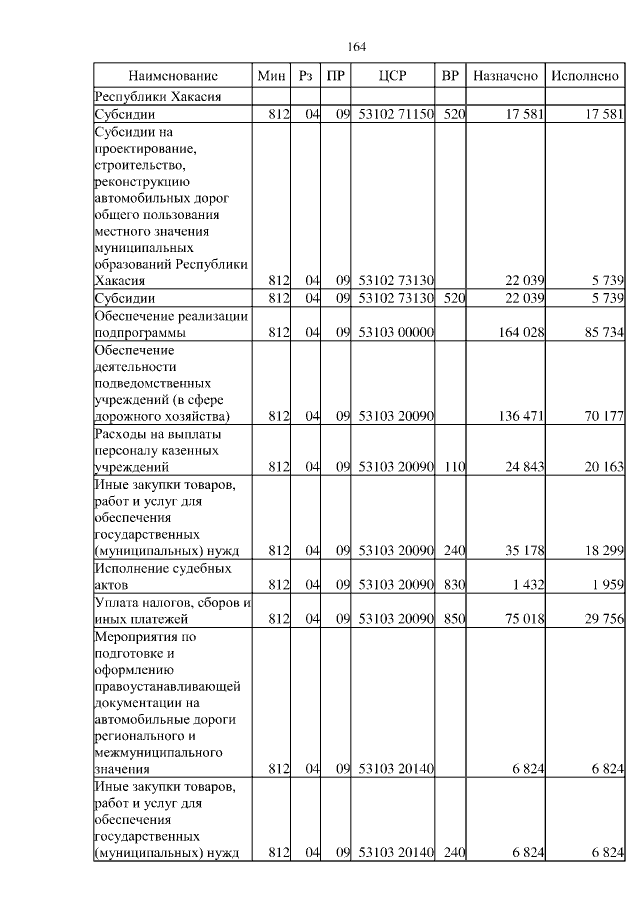 164

| Наименование | Мин | Рз | ПР | ЦСР | ВР | Назначено | Исполнено |
|---|---|---|---|---|---|---|---|
| Республики Хакасия | | | | | | | |
| Субсидии | 812 | 04 | 09 | 53102 71150 | 520 | 17 581 | 17 581 |
| Субсидии на проектирование, строительство, реконструкцию автомобильных дорог общего пользования местного значения муниципальных образований Республики Хакасия | 812 | 04 | 09 | 53102 73130 | | 22 039 | 5 739 |
| Субсидии | 812 | 04 | 09 | 53102 73130 | 520 | 22 039 | 5 739 |
| Обеспечение реализации подпрограммы | 812 | 04 | 09 | 53103 00000 | | 164 028 | 85 734 |
| Обеспечение деятельности подведомственных учреждений (в сфере дорожного хозяйства) | 812 | 04 | 09 | 53103 20090 | | 136 471 | 70 177 |
| Расходы на выплаты персоналу казенных учреждений | 812 | 04 | 09 | 53103 20090 | 110 | 24 843 | 20 163 |
| Иные закупки товаров, работ и услуг для обеспечения государственных (муниципальных) нужд | 812 | 04 | 09 | 53103 20090 | 240 | 35 178 | 18 299 |
| Исполнение судебных актов | 812 | 04 | 09 | 53103 20090 | 830 | 1 432 | 1 959 |
| Уплата налогов, сборов и иных платежей | 812 | 04 | 09 | 53103 20090 | 850 | 75 018 | 29 756 |
| Мероприятия по подготовке и оформлению правоустанавливающей документации на автомобильные дороги регионального и межмуниципального значения | 812 | 04 | 09 | 53103 20140 | | 6 824 | 6 824 |
| Иные закупки товаров, работ и услуг для обеспечения государственных (муниципальных) нужд | 812 | 04 | 09 | 53103 20140 | 240 | 6 824 | 6 824 |